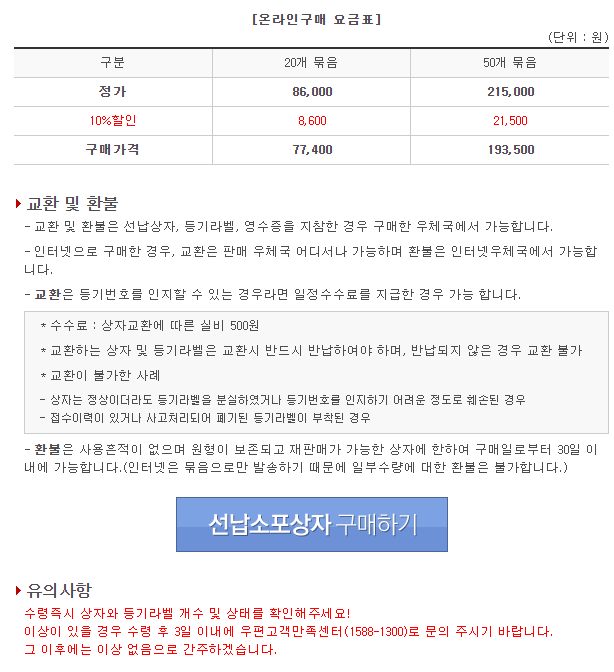 [온라인구매 요금표]

(단위 : 원)

| 구분 | 20개 묶음 | 50개 묶음 |
|---|---|---|
| 정가 | 86,000 | 215,000 |
| 10%할인 | 8,600 | 21,500 |
| 구매가격 | 77,400 | 193,500 |

교환 및 환불

- 교환 및 환불은 선납상자, 등기라벨, 영수증을 지참한 경우 구매한 우체국에서 가능합니다.

- 인터넷으로 구매한 경우, 교환은 판매 우체국 어디서나 가능하며 환불은 인터넷우체국에서 가능합니다.

- 교환은 등기번호를 인지할 수 있는 경우라면 일정수수료를 지급한 경우 가능 합니다.

* 수수료 : 상자교환에 따른 실비 500원

* 교환하는 상자 및 등기라벨은 교환시 반드시 반납하여야 하며, 반납되지 않은 경우 교환 불가

* 교환이 불가한 사례

- 상자는 정상이더라도 등기라벨을 분실하였거나 등기번호를 인지하기 어려운 정도로 훼손된 경우
- 접수이력이 있거나 사고처리되어 폐기된 등기라벨이 부착된 경우

- 환불은 사용흔적이 없으며 원형이 보존되고 재판매가 가능한 상자에 한하여 구매일로부터 30일 이내에 가능합니다.(인터넷은 묶음으로만 발송하기 때문에 일부수량에 대한 환불은 불가합니다.)

선납소포상자 구매하기

유의사항

수령즉시 상자와 등기라벨 개수 및 상태를 확인해주세요!
이상이 있을 경우 수령 후 3일 이내에 우편고객만족센터(1588-1300)로 문의 주시기 바랍니다.
그 이후에는 이상 없음으로 간주하겠습니다.